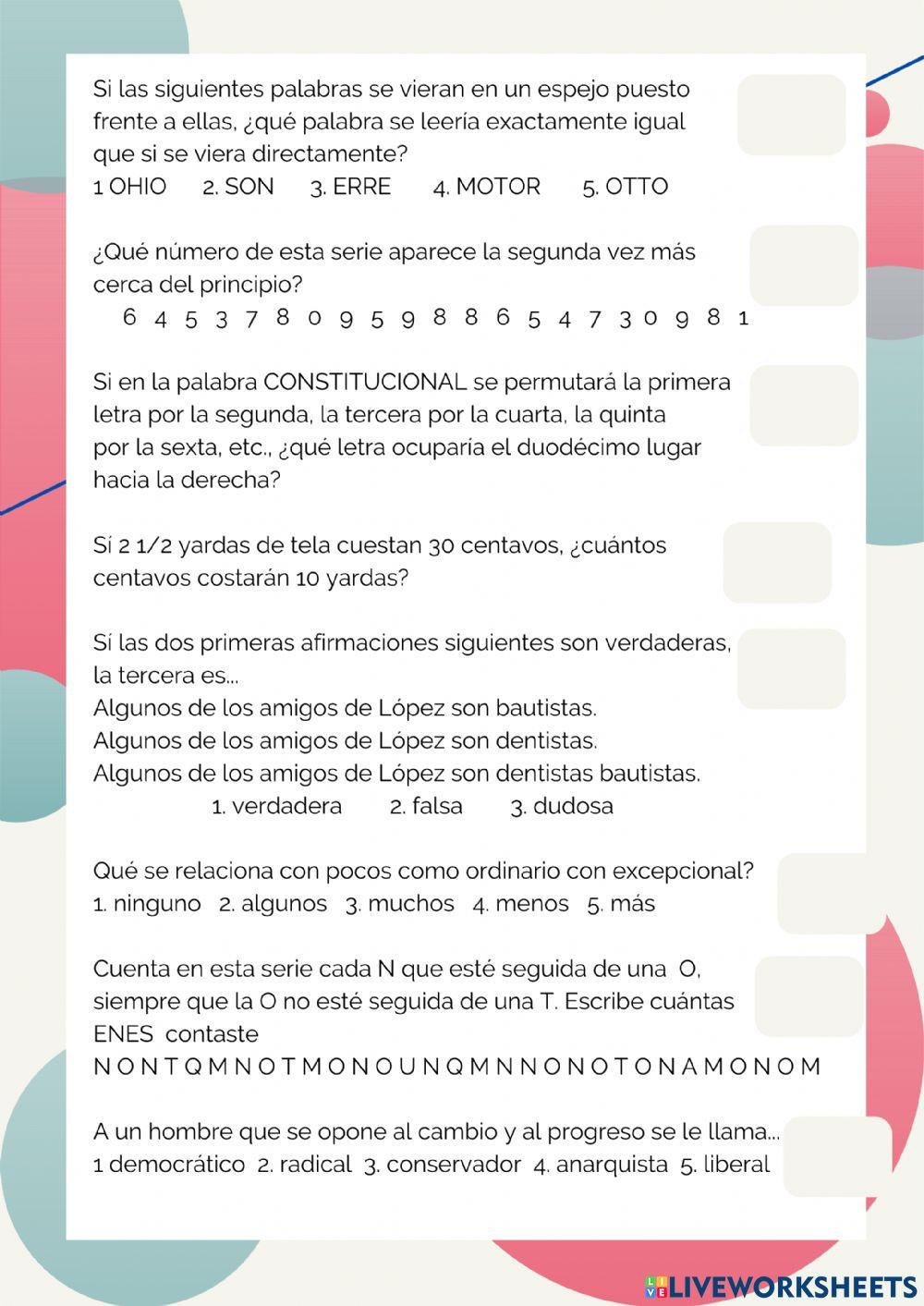 Si las siguientes palabras se vieran en un espejo puesto frente a ellas, ¿qué palabra se leería exactamente igual que si se viera directamente?
1 OHIO 2. SON 3. ERRE 4. MOTOR 5. OTTO

¿Qué número de esta serie aparece la segunda vez más cerca del principio?
6 4 5 3 7 8 0 9 5 9 8 8 6 5 4 7 3 0 9 8 1

Si en la palabra CONSTITUCIONAL se permutará la primera letra por la segunda, la tercera por la cuarta, la quinta por la sexta, etc., ¿qué letra ocuparía el duodécimo lugar hacia la derecha?

Sí 2 1/2 yardas de tela cuestan 30 centavos, ¿cuántos centavos costarán 10 yardas?

Sí las dos primeras afirmaciones siguientes son verdaderas, la tercera es...
Algunos de los amigos de López son bautistas.
Algunos de los amigos de López son dentistas.
Algunos de los amigos de López son dentistas bautistas.
1. verdadera 2. falsa 3. dudosa

Qué se relaciona con pocos como ordinario con excepcional?
1. ninguno 2. algunos 3. muchos 4. menos 5. más

Cuenta en esta serie cada N que esté seguida de una O, siempre que la O no esté seguida de una T. Escribe cuántas ENES contaste
N O N T Q M N O T M O N O U N Q M N N O N O T O N A M O N O M

A un hombre que se opone al cambio y al progreso se le llama...
1 democrático 2. radical 3. conservador 4. anarquista 5. liberal

LIVEWORKSHEETS